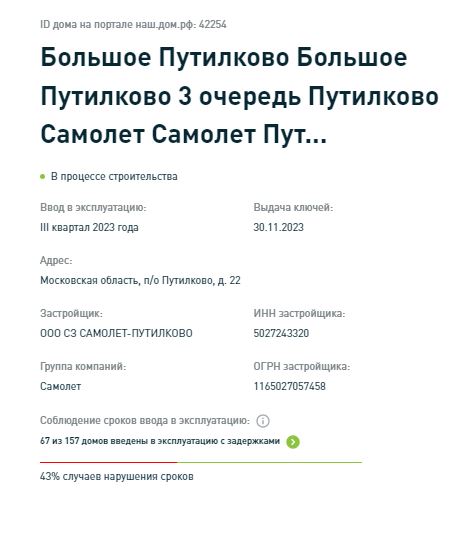 ID дома на портале наш.дом.рф: 42254

Большое Путилково Большое Путилково 3 очередь Путилково Самолет Самолет Пут...

В процессе строительства

Ввод в эксплуатацию:
III квартал 2023 года

Выдача ключей:
30.11.2023

Адрес:
Московская область, п/о Путилково, д. 22

Застройщик:
ООО СЗ САМОЛЕТ-ПУТИЛКОВО

ИНН застройщика:
5027243320

Группа компаний:
Самолет

ОГРН застройщика:
1165027057458

Соблюдение сроков ввода в эксплуатацию:

67 из 157 домов введены в эксплуатацию с задержками

43% случаев нарушения сроков